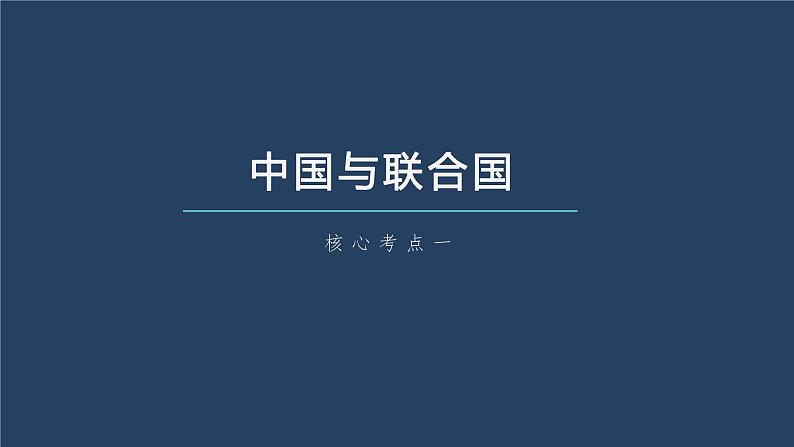 中国与联合国

核心考点一